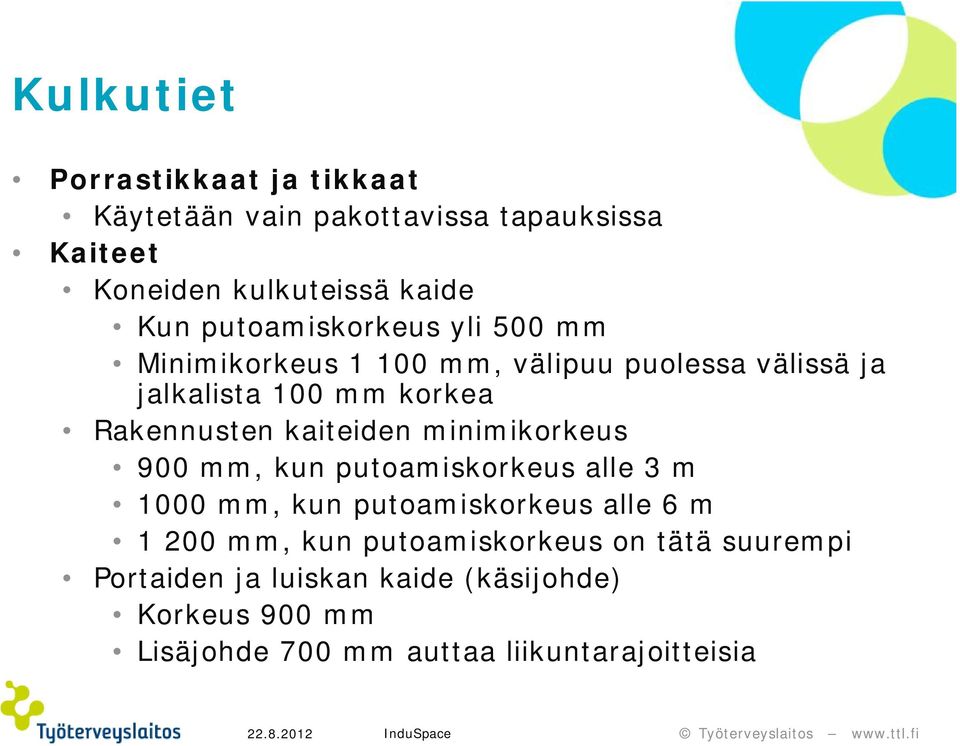 Kulkutiet

• Porrastikkaat ja tikkaat
  • Käytetään vain pakottavissa tapauksissa
• Kaiteet
  • Koneiden kulkuteissä kaide
    • Kun putoamiskorkeus yli 500 mm
    • Minimikorkeus 1 100 mm, välipuu puolessa välissä ja jalkalista 100 mm korkea
  • Rakennusten kaiteiden minimikorkeus
    • 900 mm, kun putoamiskorkeus alle 3 m
    • 1000 mm, kun putoamiskorkeus alle 6 m
    • 1 200 mm, kun putoamiskorkeus on tätä suurempi
  • Portaiden ja luiskan kaide (käsijohde)
    • Korkeus 900 mm
    • Lisäjohde 700 mm auttaa liikuntarajoitteisia

Työterveyslaitos

22.8.2012

InduSpace

© Työterveyslaitos – www.ttl.fi